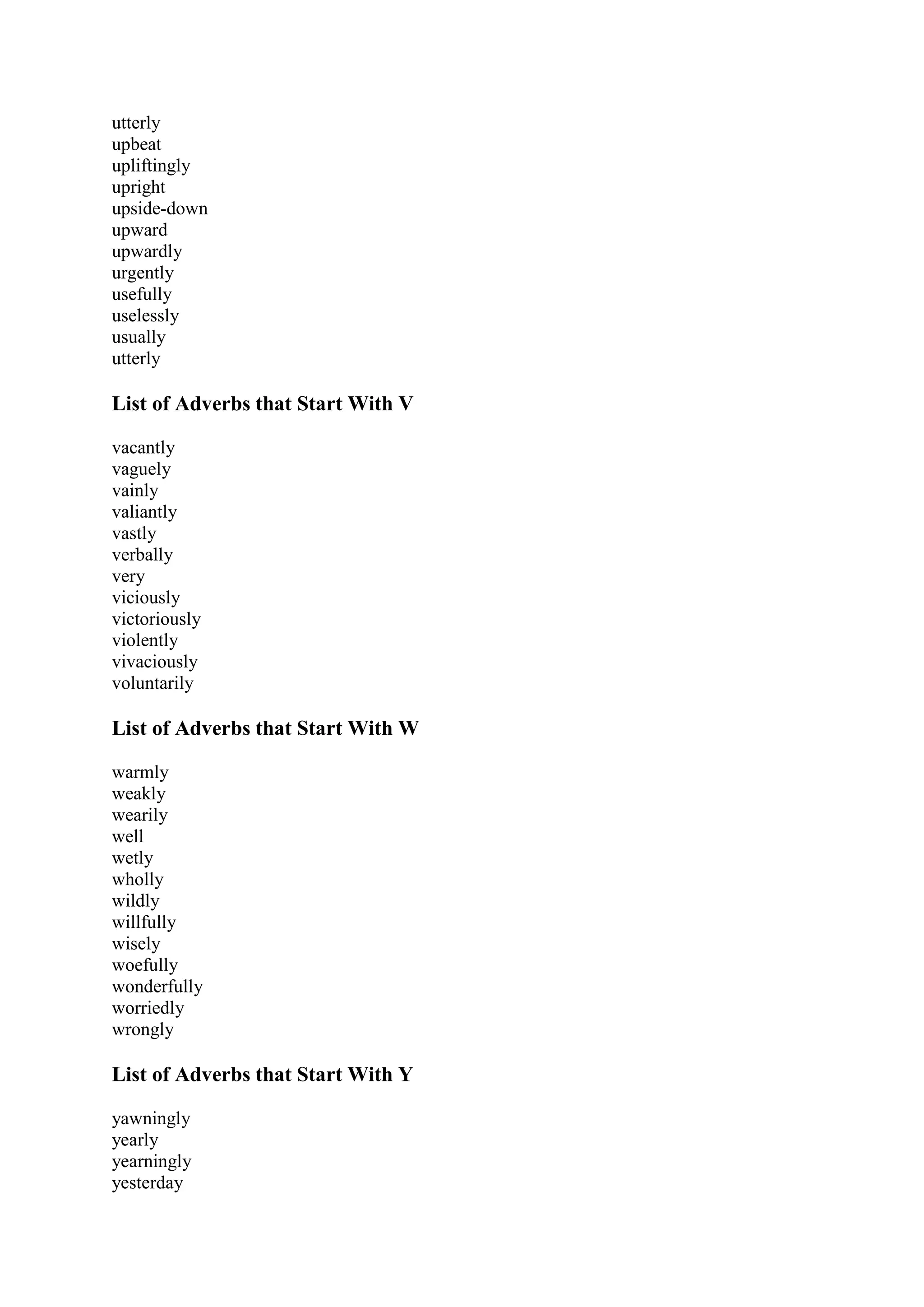 utterly
upbeat
upliftingly
upright
upside-down
upward
upwardly
urgently
usefully
uselessly
usually
utterly

List of Adverbs that Start With V

vacantly
vaguely
vainly
valiantly
vastly
verbally
very
viciously
victoriously
violently
vivaciously
voluntarily

List of Adverbs that Start With W

warmly
weakly
wearily
well
wetly
wholly
wildly
willfully
wisely
woefully
wonderfully
worriedly
wrongly

List of Adverbs that Start With Y

yawningly
yearly
yearningly
yesterday